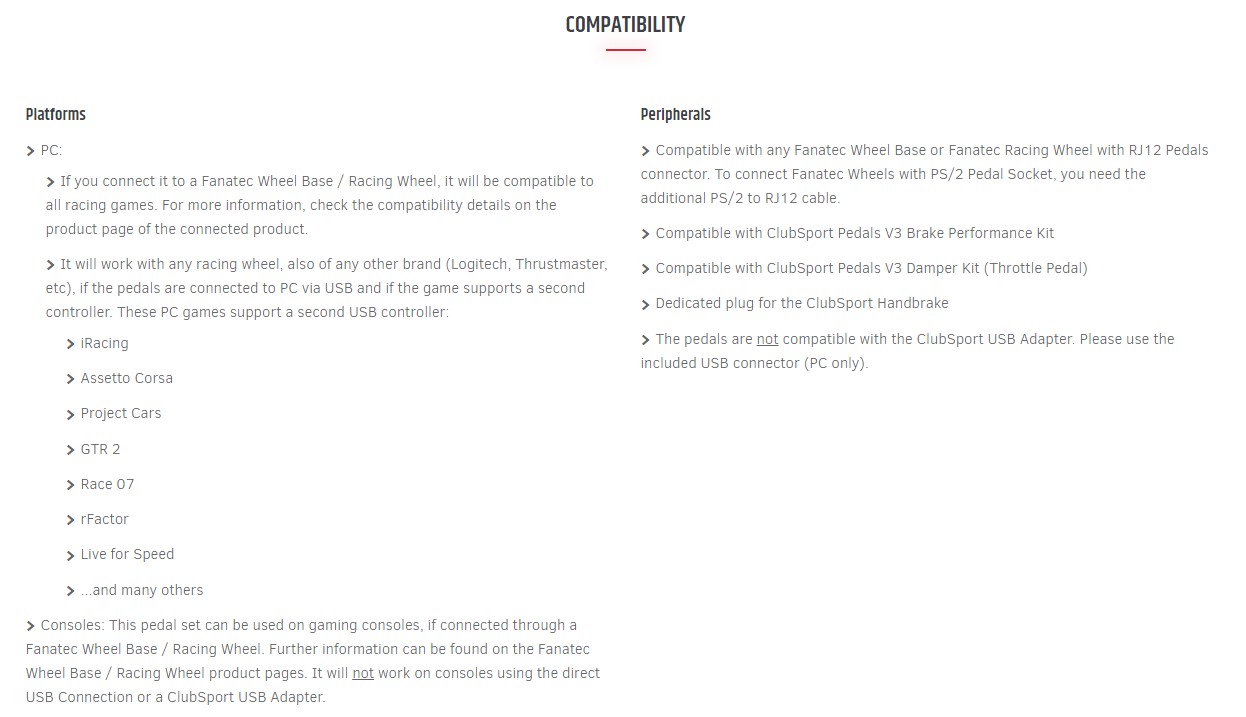 COMPATIBILITY

Platforms

> PC:

> If you connect it to a Fanatec Wheel Base / Racing Wheel, it will be compatible to all racing games. For more information, check the compatibility details on the product page of the connected product.

> It will work with any racing wheel, also of any other brand (Logitech, Thrustmaster, etc), if the pedals are connected to PC via USB and if the game supports a second controller. These PC games support a second USB controller:

> iRacing

> Assetto Corsa

> Project Cars

> GTR 2

> Race 07

> rFactor

> Live for Speed

> ...and many others

> Consoles: This pedal set can be used on gaming consoles, if connected through a Fanatec Wheel Base / Racing Wheel. Further information can be found on the Fanatec Wheel Base / Racing Wheel product pages. It will not work on consoles using the direct USB Connection or a ClubSport USB Adapter.

Peripherals

> Compatible with any Fanatec Wheel Base or Fanatec Racing Wheel with RJ12 Pedals connector. To connect Fanatec Wheels with PS/2 Pedal Socket, you need the additional PS/2 to RJ12 cable.

> Compatible with ClubSport Pedals V3 Brake Performance Kit

> Compatible with ClubSport Pedals V3 Damper Kit (Throttle Pedal)

> Dedicated plug for the ClubSport Handbrake

> The pedals are not compatible with the ClubSport USB Adapter. Please use the included USB connector (PC only).